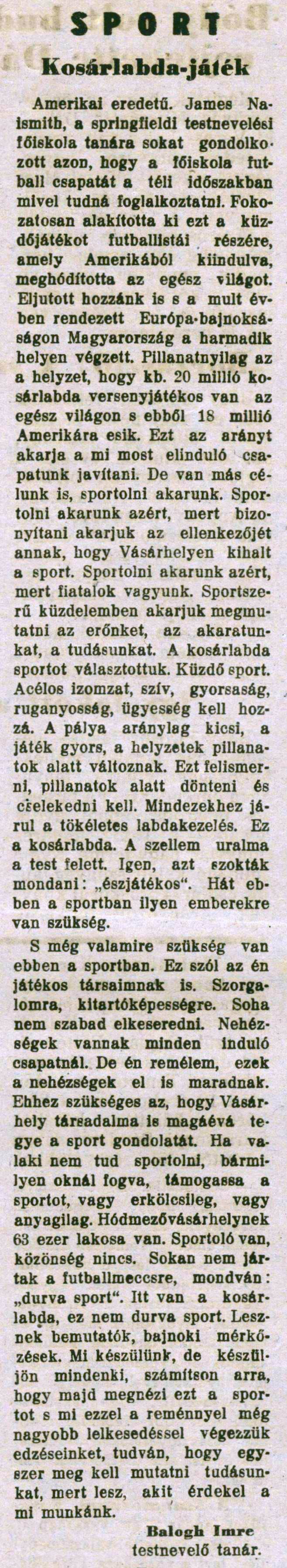 SPORT

Kosárlabda-játék

Amerikai eredetű. James Naismith, a springfieldi testnevelési főiskola tanára sokat gondolkozott azon, hogy a főiskola futball csapatát a téli időszakban mivel tudná foglalkoztatni. Fokozatosan alakította ki ezt a küzdőjátékot futballistái részére, amely Amerikából kiindulva, meghódította az egész világot. Eljutott hozzánk is s a mult évben rendezett Európa-bajnokságon Magyarország a harmadik helyen végzett. Pillanatnyilag az a helyzet, hogy kb. 20 millió kosárlabda versenyjátékos van az egész világon s ebből 18 millió Amerikára esik. Ezt az arányt akarja a mi most elinduló csapatunk javítani. De van más célunk is, sportolni akarunk. Sportolni akarunk azért, mert bizonyítani akarjuk az ellenkezőjét annak, hogy Vásárhelyen kihalt a sport. Sportolni akarunk azért, mert fiatalok vagyunk. Sportszerű küzdelemben akarjuk megmutatni az erőnket, az akaratunkat, a tudásunkat. A kosárlabda sportot választottuk. Küzdő sport. Acélos izomzat, szív, gyorsaság, ruganyosság, ügyesség kell hozzá. A pálya aránylag kicsi, a játék gyors, a helyzetek pillanatok alatt változnak. Ezt felismerni, pillanatok alatt dönteni és cselekedni kell. Mindezekhez járul a tökéletes labdakezelés. Ez a kosárlabda. A szellem uralma a test felett. Igen, azt szokták mondani: „észjátékos". Hát ebben a sportban ilyen emberekre van szükség.

S még valamire szükség van ebben a sportban. Ez szól az én játékos társaimnak is. Szorgalomra, kitartóképességre. Soha nem szabad elkeseredni. Nehézségek vannak minden induló csapatnál. De én remélem, ezek a nehézségek el is maradnak. Ehhez szükséges az, hogy Vásárhely társadalma is magáévá tegye a sport gondolatát. Ha valaki nem tud sportolni, bármilyen oknál fogva, támogassa a sportot, vagy erkölcsileg, vagy anyagilag. Hódmezővásárhelynek 63 ezer lakosa van. Sportoló van, közönség nincs. Sokan nem jártak a futballmeccsre, mondván: „durva sport". Itt van a kosárlabda, ez nem durva sport. Lesznek bemutatók, bajnoki mérkőzések. Mi készülünk, de készüljön mindenki, számítson arra, hogy majd megnézi ezt a sportot s mi ezzel a reménnyel még nagyobb lelkesedéssel végezzük edzéseinket, tudván, hogy egyszer meg kell mutatni tudásunkat, mert lesz, akit érdekel a mi munkánk.

Balogh Imre
testnevelő tanár.